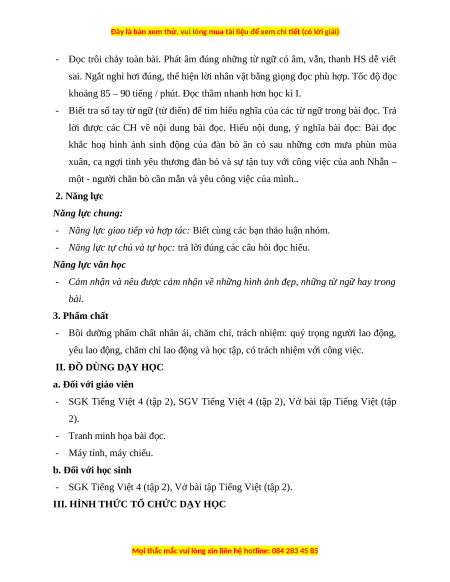 Đây là bản xem thử, vui lòng mua tài liệu để xem chi tiết (có lời giải)

- Đọc trôi chảy toàn bài. Phát âm đúng những từ ngữ có âm, vần, thanh HS dễ viết sai. Ngắt nghỉ hơi đúng, thể hiện lời nhân vật bằng giọng đọc phù hợp. Tốc độ đọc khoảng 85 – 90 tiếng / phút. Đọc thầm nhanh hơn học kì I.
- Biết tra sổ tay từ ngữ (từ điển) để tìm hiểu nghĩa của các từ ngữ trong bài đọc. Trả lời được các CH về nội dung bài đọc. Hiểu nội dung, ý nghĩa bài đọc: Bài đọc khắc hoạ hình ảnh sinh động của đàn bò ăn cỏ sau những cơn mưa phùn mùa xuân, ca ngợi tình yêu thương đàn bò và sự tận tuy với công việc của anh Nhẫn – một - người chăn bò cần mẫn và yêu công việc của mình..

2. Năng lực

Năng lực chung:

- Năng lực giao tiếp và hợp tác: Biết cùng các bạn thảo luận nhóm.
- Năng lực tự chủ và tự học: trả lời đúng các câu hỏi đọc hiểu.

Năng lực văn học

- Cảm nhận và nêu được cảm nhận về những hình ảnh đẹp, những từ ngữ hay trong bài.

3. Phẩm chất

- Bồi dưỡng phẩm chất nhân ái, chăm chỉ, trách nhiệm: quý trọng người lao động, yêu lao động, chăm chỉ lao động và học tập, có trách nhiệm với công việc.

II. ĐỒ DÙNG DẠY HỌC

a. Đối với giáo viên

- SGK Tiếng Việt 4 (tập 2), SGV Tiếng Việt 4 (tập 2), Vở bài tập Tiếng Việt (tập 2).
- Tranh minh họa bài đọc.
- Máy tính, máy chiếu.

b. Đối với học sinh

- SGK Tiếng Việt 4 (tập 2), Vở bài tập Tiếng Việt (tập 2).

III. HÌNH THỨC TỔ CHỨC DẠY HỌC

Mọi thắc mắc vui lòng xin liên hệ hotline: 084 283 45 85